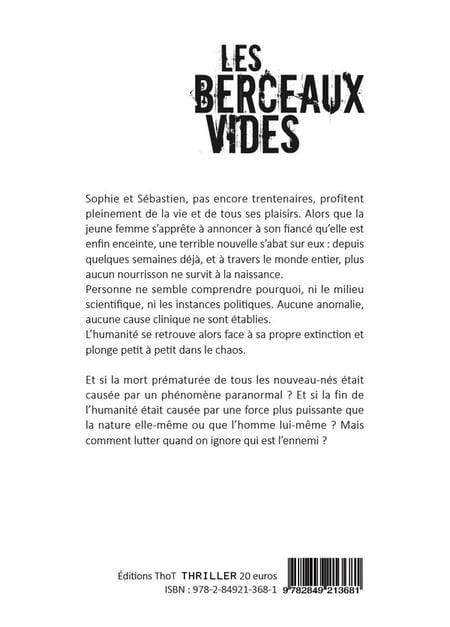 LES BERCEAUX VIDES

Sophie et Sébastien, pas encore trentenaires, profitent pleinement de la vie et de tous ses plaisirs. Alors que la jeune femme s'apprête à annoncer à son fiancé qu'elle est enfin enceinte, une terrible nouvelle s'abat sur eux : depuis quelques semaines déjà, et à travers le monde entier, plus aucun nourrisson ne survit à la naissance.
Personne ne semble comprendre pourquoi, ni le milieu scientifique, ni les instances politiques. Aucune anomalie, aucune cause clinique ne sont établies.
L'humanité se retrouve alors face à sa propre extinction et plonge petit à petit dans le chaos.

Et si la mort prématurée de tous les nouveau-nés était causée par un phénomène paranormal ? Et si la fin de l'humanité était causée par une force plus puissante que la nature elle-même ou que l'homme lui-même ? Mais comment lutter quand on ignore qui est l'ennemi ?

Éditions ThoT THRILLER 20 euros
ISBN : 978-2-84921-368-1

9 782849 213681